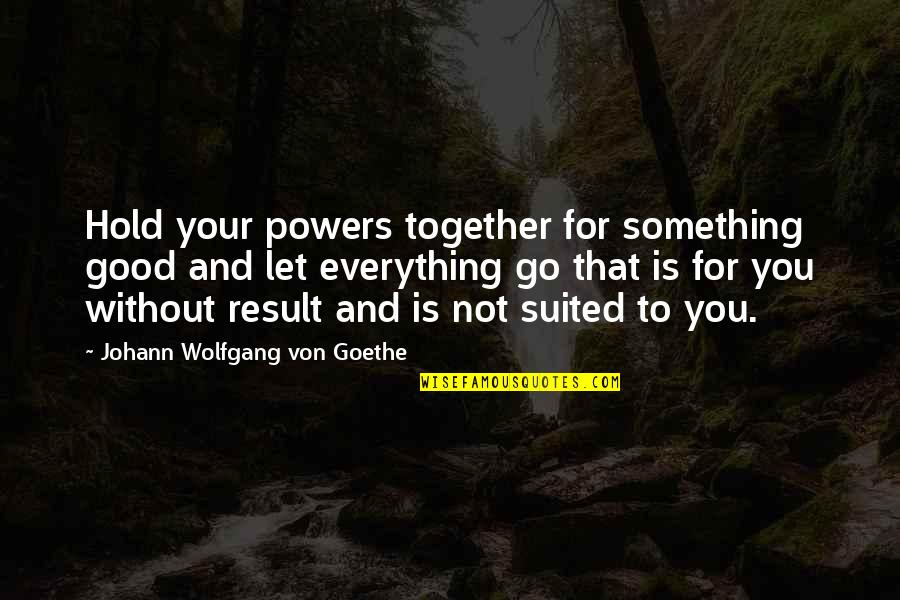 Hold your powers together for something good and let everything go that is for you without result and is not suited to you.

~ Johann Wolfgang von Goethe

WISEFAMOUSQUOTES.COM